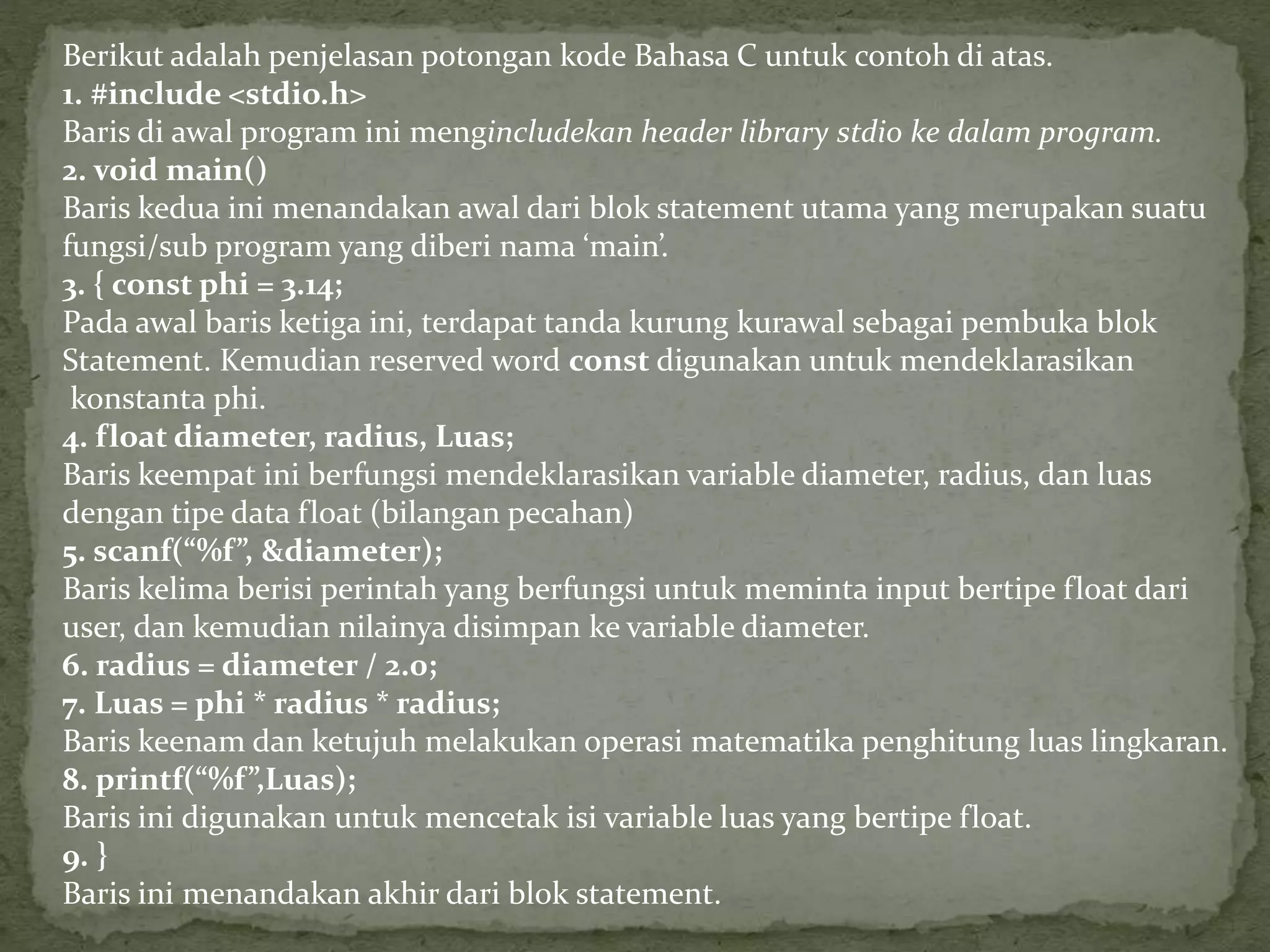 Berikut adalah penjelasan potongan kode Bahasa C untuk contoh di atas.
1. #include <stdio.h>
Baris di awal program ini mengincludekan header library stdio ke dalam program.
2. void main()
Baris kedua ini menandakan awal dari blok statement utama yang merupakan suatu fungsi/sub program yang diberi nama ‘main’.
3. { const phi = 3.14;
Pada awal baris ketiga ini, terdapat tanda kurung kurawal sebagai pembuka blok Statement. Kemudian reserved word const digunakan untuk mendeklarasikan konstanta phi.
4. float diameter, radius, Luas;
Baris keempat ini berfungsi mendeklarasikan variable diameter, radius, dan luas dengan tipe data float (bilangan pecahan)
5. scanf(“%f”, &diameter);
Baris kelima berisi perintah yang berfungsi untuk meminta input bertipe float dari user, dan kemudian nilainya disimpan ke variable diameter.
6. radius = diameter / 2.0;
7. Luas = phi * radius * radius;
Baris keenam dan ketujuh melakukan operasi matematika penghitung luas lingkaran.
8. printf(“%f”,Luas);
Baris ini digunakan untuk mencetak isi variable luas yang bertipe float.
9. }
Baris ini menandakan akhir dari blok statement.